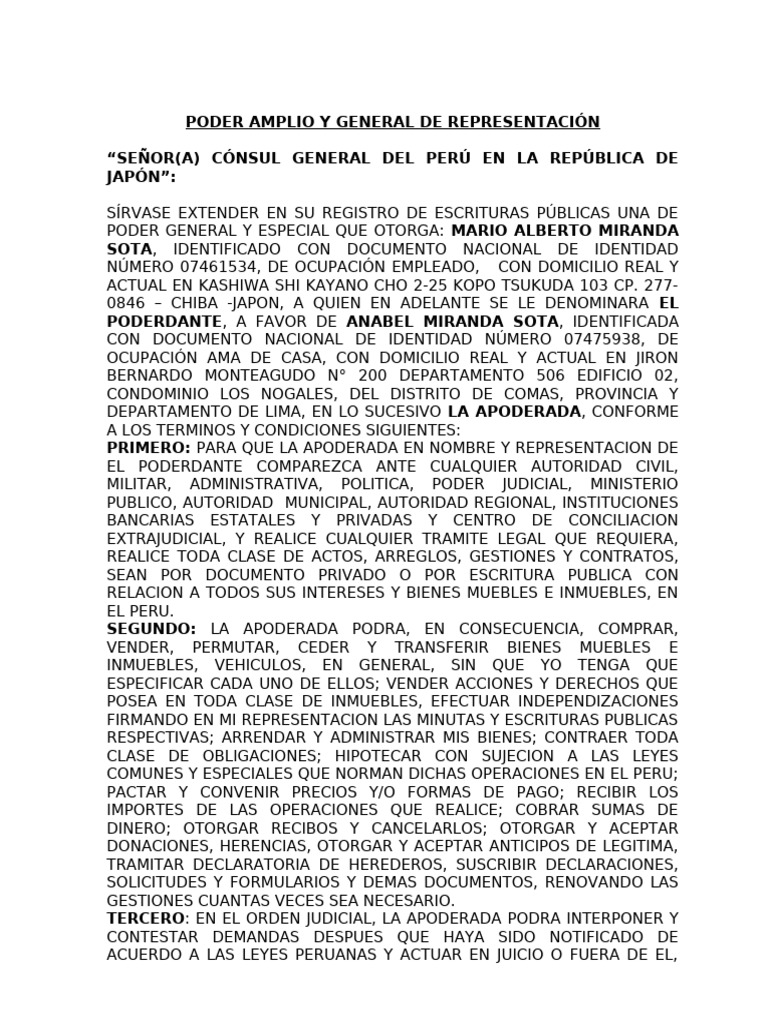 PODER AMPLIO Y GENERAL DE REPRESENTACIÓN

“SEÑOR(A) CÓNSUL GENERAL DEL PERÚ EN LA REPÚBLICA DE JAPÓN”:

SÍRVASE EXTENDER EN SU REGISTRO DE ESCRITURAS PÚBLICAS UNA DE PODER GENERAL Y ESPECIAL QUE OTORGA: MARIO ALBERTO MIRANDA SOTA, IDENTIFICADO CON DOCUMENTO NACIONAL DE IDENTIDAD NÚMERO 07461534, DE OCUPACIÓN EMPLEADO, CON DOMICILIO REAL Y ACTUAL EN KASHIWA SHI KAYANO CHO 2-25 KOPO TSUKUDA 103 CP. 277-0846 – CHIBA -JAPON, A QUIEN EN ADELANTE SE LE DENOMINARA EL PODERDANTE, A FAVOR DE ANABEL MIRANDA SOTA, IDENTIFICADA CON DOCUMENTO NACIONAL DE IDENTIDAD NÚMERO 07475938, DE OCUPACIÓN AMA DE CASA, CON DOMICILIO REAL Y ACTUAL EN JIRON BERNARDO MONTEAGUDO N° 200 DEPARTAMENTO 506 EDIFICIO 02, CONDOMINIO LOS NOGALES, DEL DISTRITO DE COMAS, PROVINCIA Y DEPARTAMENTO DE LIMA, EN LO SUCESIVO LA APODERADA, CONFORME A LOS TERMINOS Y CONDICIONES SIGUIENTES:
PRIMERO: PARA QUE LA APODERADA EN NOMBRE Y REPRESENTACION DE EL PODERDANTE COMPAREZCA ANTE CUALQUIER AUTORIDAD CIVIL, MILITAR, ADMINISTRATIVA, POLITICA, PODER JUDICIAL, MINISTERIO PUBLICO, AUTORIDAD MUNICIPAL, AUTORIDAD REGIONAL, INSTITUCIONES BANCARIAS ESTATALES Y PRIVADAS Y CENTRO DE CONCILIACION EXTRAJUDICIAL, Y REALICE CUALQUIER TRAMITE LEGAL QUE REQUIERA, REALICE TODA CLASE DE ACTOS, ARREGLOS, GESTIONES Y CONTRATOS, SEAN POR DOCUMENTO PRIVADO O POR ESCRITURA PUBLICA CON RELACION A TODOS SUS INTERESES Y BIENES MUEBLES E INMUEBLES, EN EL PERU.
SEGUNDO: LA APODERADA PODRA, EN CONSECUENCIA, COMPRAR, VENDER, PERMUTAR, CEDER Y TRANSFERIR BIENES MUEBLES E INMUEBLES, VEHICULOS, EN GENERAL, SIN QUE YO TENGA QUE ESPECIFICAR CADA UNO DE ELLOS; VENDER ACCIONES Y DERECHOS QUE POSEA EN TODA CLASE DE INMUEBLES, EFECTUAR INDEPENDIZACIONES FIRMANDO EN MI REPRESENTACION LAS MINUTAS Y ESCRITURAS PUBLICAS RESPECTIVAS; ARRENDAR Y ADMINISTRAR MIS BIENES; CONTRAER TODA CLASE DE OBLIGACIONES; HIPOTECAR CON SUJECION A LAS LEYES COMUNES Y ESPECIALES QUE NORMAN DICHAS OPERACIONES EN EL PERU; PACTAR Y CONVENIR PRECIOS Y/O FORMAS DE PAGO; RECIBIR LOS IMPORTES DE LAS OPERACIONES QUE REALICE; COBRAR SUMAS DE DINERO; OTORGAR RECIBOS Y CANCELARLOS; OTORGAR Y ACEPTAR DONACIONES, HERENCIAS, OTORGAR Y ACEPTAR ANTICIPOS DE LEGITIMA, TRAMITAR DECLARATORIA DE HEREDEROS, SUSCRIBIR DECLARACIONES, SOLICITUDES Y FORMULARIOS Y DEMAS DOCUMENTOS, RENOVANDO LAS GESTIONES CUANTAS VECES SEA NECESARIO.
TERCERO: EN EL ORDEN JUDICIAL, LA APODERADA PODRA INTERPONER Y CONTESTAR DEMANDAS DESPUES QUE HAYA SIDO NOTIFICADO DE ACUERDO A LAS LEYES PERUANAS Y ACTUAR EN JUICIO O FUERA DE EL,